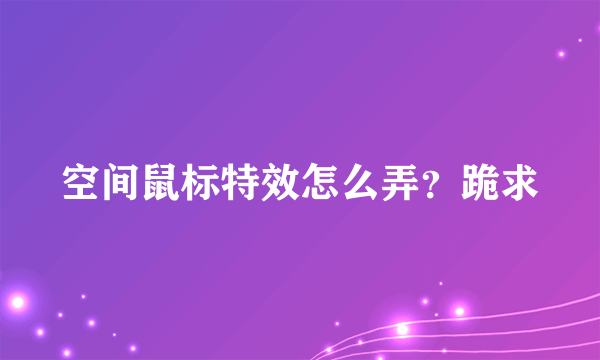 空间鼠标特效怎么弄？跪求